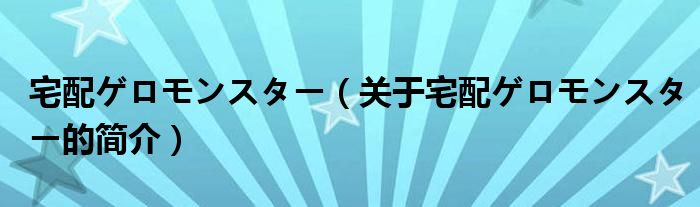 宅配ゲロモンスター（关于宅配ゲロモンスター的简介）